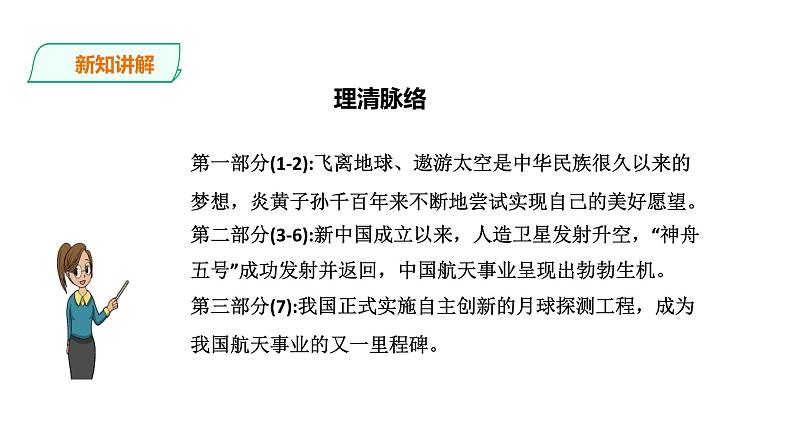 新知讲解

理清脉络

第一部分(1-2):飞离地球、遨游太空是中华民族很久以来的梦想，炎黄子孙千百年来不断地尝试实现自己的美好愿望。
第二部分(3-6):新中国成立以来，人造卫星发射升空，“神舟五号”成功发射并返回，中国航天事业呈现出勃勃生机。
第三部分(7):我国正式实施自主创新的月球探测工程，成为我国航天事业的又一里程碑。